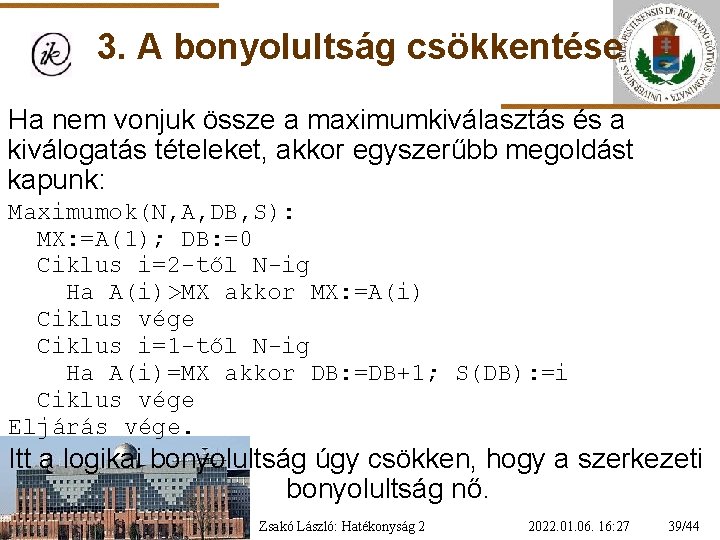 ik

3. A bonyolultság csökkentése

UNIVERSITAS BUDAPESTINENSIS DE ROLANDO EÖTVÖS NOMINATA

Ha nem vonjuk össze a maximumkiválasztás és a kiválogatás tételeket, akkor egyszerűbb megoldást kapunk:

Maximumok(N,A,DB,S):
  MX:=A(1); DB:=0
  Ciklus i=2-től N-ig
    Ha A(i)>MX akkor MX:=A(i)
  Ciklus vége
  Ciklus i=1-től N-ig
    Ha A(i)=MX akkor DB:=DB+1; S(DB):=i
  Ciklus vége
Eljárás vége.

Itt a logikai bonyolultság úgy csökken, hogy a szerkezeti bonyolultság nő.

Zsakó László: Hatékonyság 2

2022.01.06. 16:27

39/44